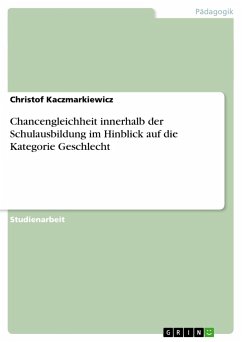 Pädagogik

Christof Kaczmarkiewicz

Chancengleichheit innerhalb der Schulausbildung im Hinblick auf die Kategorie Geschlecht

Studienarbeit

GRIN